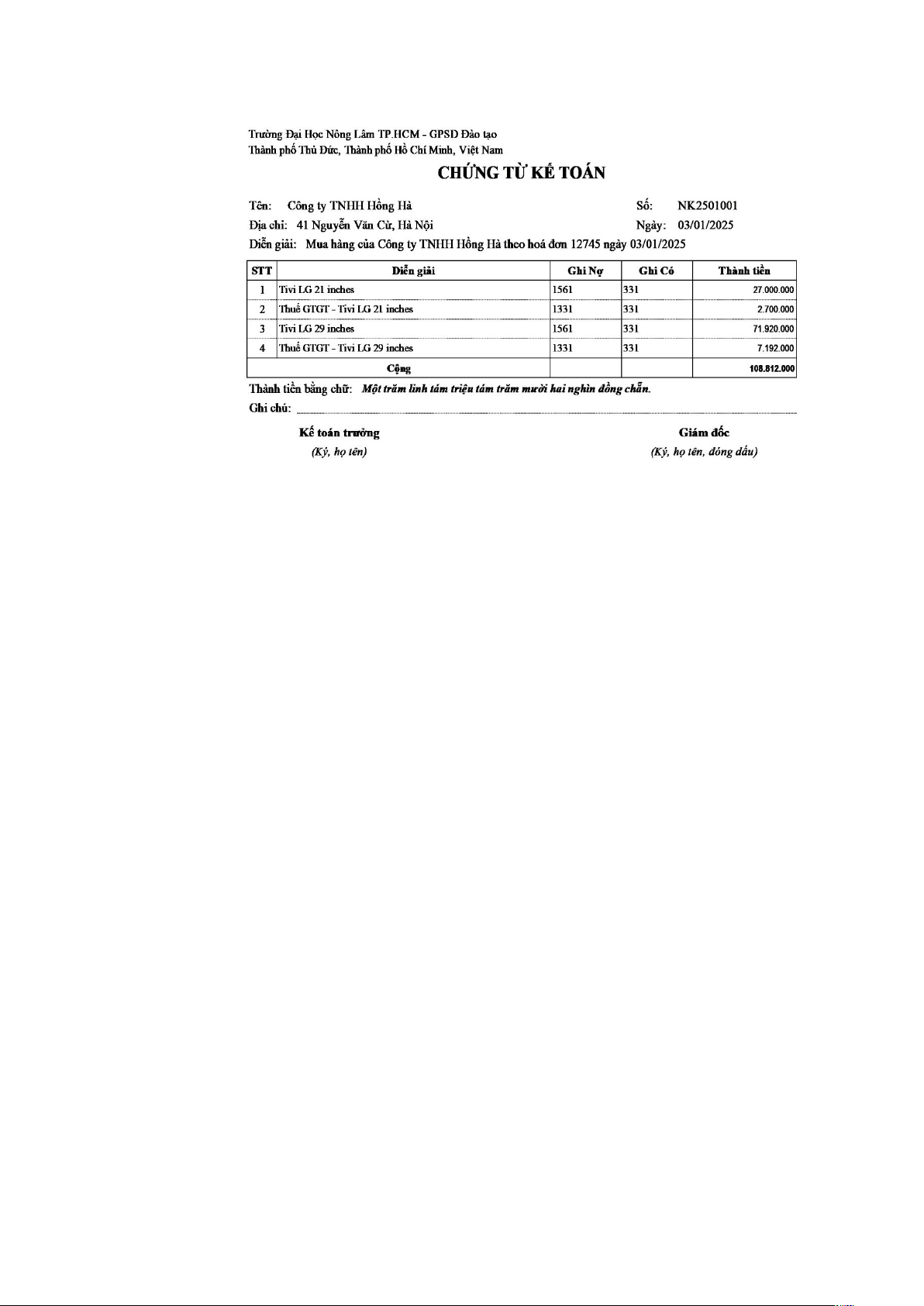 Trường Đại Học Nông Lâm TP.HCM - GPSD Đào tạo
Thành phố Thủ Đức, Thành phố Hồ Chí Minh, Việt Nam

CHỨNG TỪ KẾ TOÁN

Tên: Công ty TNHH Hồng Hà
Số: NK2501001
Địa chỉ: 41 Nguyễn Văn Cừ, Hà Nội
Ngày: 03/01/2025
Diễn giải: Mua hàng của Công ty TNHH Hồng Hà theo hoá đơn 12745 ngày 03/01/2025

| STT | Diễn giải | Ghi Nợ | Ghi Có | Thành tiền |
|---|---|---|---|---|
| 1 | Tivi LG 21 inches | 1561 | 331 | 27.000.000 |
| 2 | Thuế GTGT - Tivi LG 21 inches | 1331 | 331 | 2.700.000 |
| 3 | Tivi LG 29 inches | 1561 | 331 | 71.920.000 |
| 4 | Thuế GTGT - Tivi LG 29 inches | 1331 | 331 | 7.192.000 |
| | Cộng | | | 108.812.000 |

Thành tiền bằng chữ: Một trăm linh tám triệu tám trăm mười hai nghìn đồng chẵn.
Ghi chú:

Kế toán trưởng
(Ký, họ tên)

Giám đốc
(Ký, họ tên, đóng dấu)